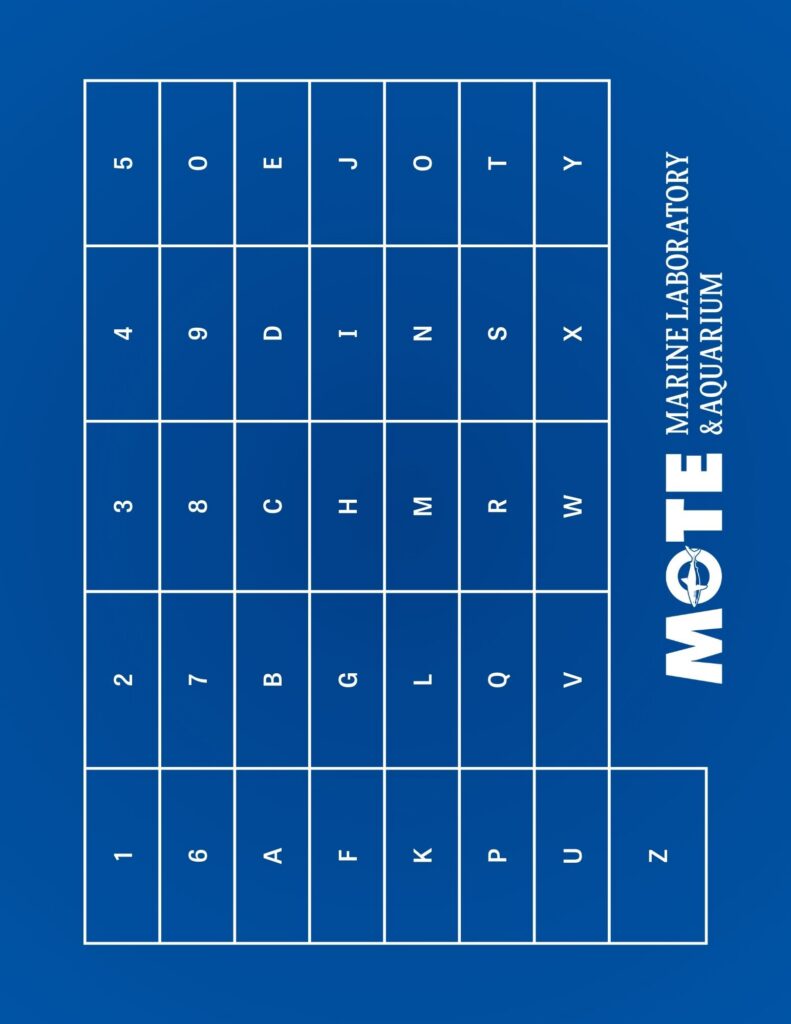 | 1 | 2 | 3 | 4 | 5 |
|---|---|---|---|---|
| 6 | 7 | 8 | 9 | 0 |
| A | B | C | D | E |
| F | G | H | I | J |
| K | L | M | N | O |
| P | Q | R | S | T |
| U | V | W | X | Y |
| Z | | | | |

MOTE MARINE LABORATORY & AQUARIUM